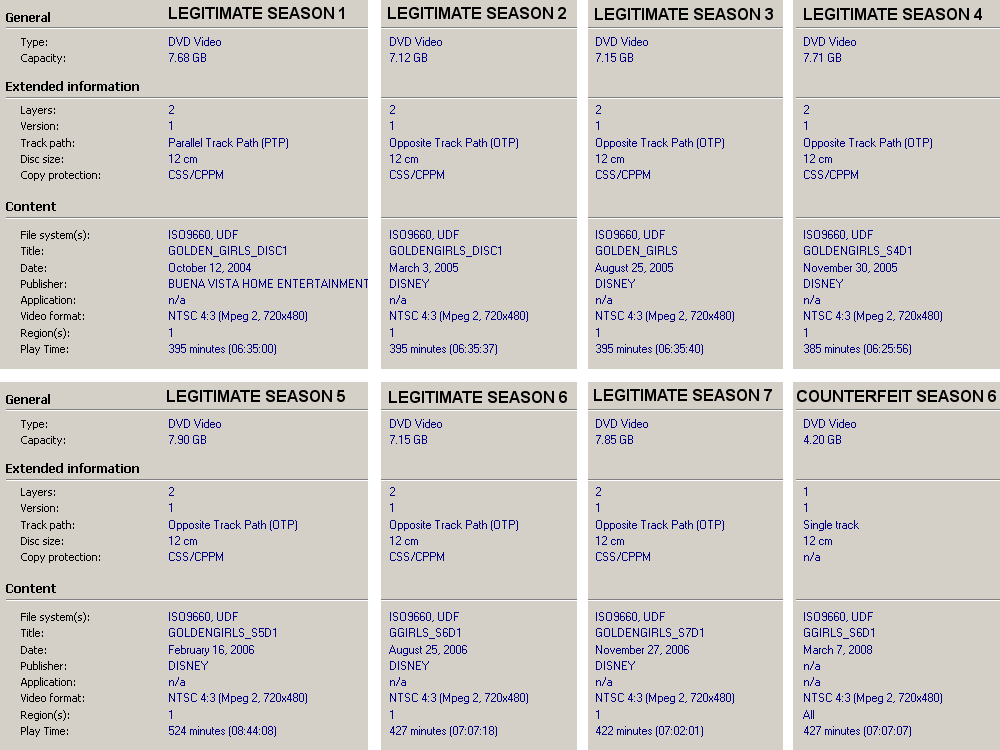 General

LEGITIMATE SEASON 1

Type: DVD Video
Capacity: 7.68 GB

Extended information

Layers: 2
Version: 1
Track path: Parallel Track Path (PTP)
Disc size: 12 cm
Copy protection: CSS/CPPM

Content

File system(s): ISO9660, UDF
Title: GOLDEN_GIRLS_DISC1
Date: October 12, 2004
Publisher: BUENA VISTA HOME ENTERTAINMENT
Application: n/a
Video format: NTSC 4:3 (Mpeg 2, 720x480)
Region(s): 1
Play Time: 395 minutes (06:35:00)

LEGITIMATE SEASON 2

DVD Video
7.12 GB

2
1
Opposite Track Path (OTP)
12 cm
CSS/CPPM

ISO9660, UDF
GOLDENGIRLS_DISC1
March 3, 2005
DISNEY
n/a
NTSC 4:3 (Mpeg 2, 720x480)
1
395 minutes (06:35:37)

LEGITIMATE SEASON 3

DVD Video
7.15 GB

2
1
Opposite Track Path (OTP)
12 cm
CSS/CPPM

ISO9660, UDF
GOLDEN_GIRLS
August 25, 2005
DISNEY
n/a
NTSC 4:3 (Mpeg 2, 720x480)
1
395 minutes (06:35:40)

LEGITIMATE SEASON 4

DVD Video
7.71 GB

2
1
Opposite Track Path (OTP)
12 cm
CSS/CPPM

ISO9660, UDF
GOLDENGIRLS_S4D1
November 30, 2005
DISNEY
n/a
NTSC 4:3 (Mpeg 2, 720x480)
1
385 minutes (06:25:56)

General

LEGITIMATE SEASON 5

Type: DVD Video
Capacity: 7.90 GB

Extended information

Layers: 2
Version: 1
Track path: Opposite Track Path (OTP)
Disc size: 12 cm
Copy protection: CSS/CPPM

Content

File system(s): ISO9660, UDF
Title: GOLDENGIRLS_S5D1
Date: February 16, 2006
Publisher: DISNEY
Application: n/a
Video format: NTSC 4:3 (Mpeg 2, 720x480)
Region(s): 1
Play Time: 524 minutes (08:44:08)

LEGITIMATE SEASON 6

DVD Video
7.15 GB

2
1
Opposite Track Path (OTP)
12 cm
CSS/CPPM

ISO9660, UDF
GGIRLS_S6D1
August 25, 2006
DISNEY
n/a
NTSC 4:3 (Mpeg 2, 720x480)
1
427 minutes (07:07:18)

LEGITIMATE SEASON 7

DVD Video
7.85 GB

2
1
Opposite Track Path (OTP)
12 cm
CSS/CPPM

ISO9660, UDF
GOLDENGIRLS_S7D1
November 27, 2006
DISNEY
n/a
NTSC 4:3 (Mpeg 2, 720x480)
1
422 minutes (07:02:01)

COUNTERFEIT SEASON 6

DVD Video
4.20 GB

1
1
Single track
12 cm
n/a

ISO9660, UDF
GGIRLS_S6D1
March 7, 2008
n/a
n/a
NTSC 4:3 (Mpeg 2, 720x480)
All
427 minutes (07:07:07)